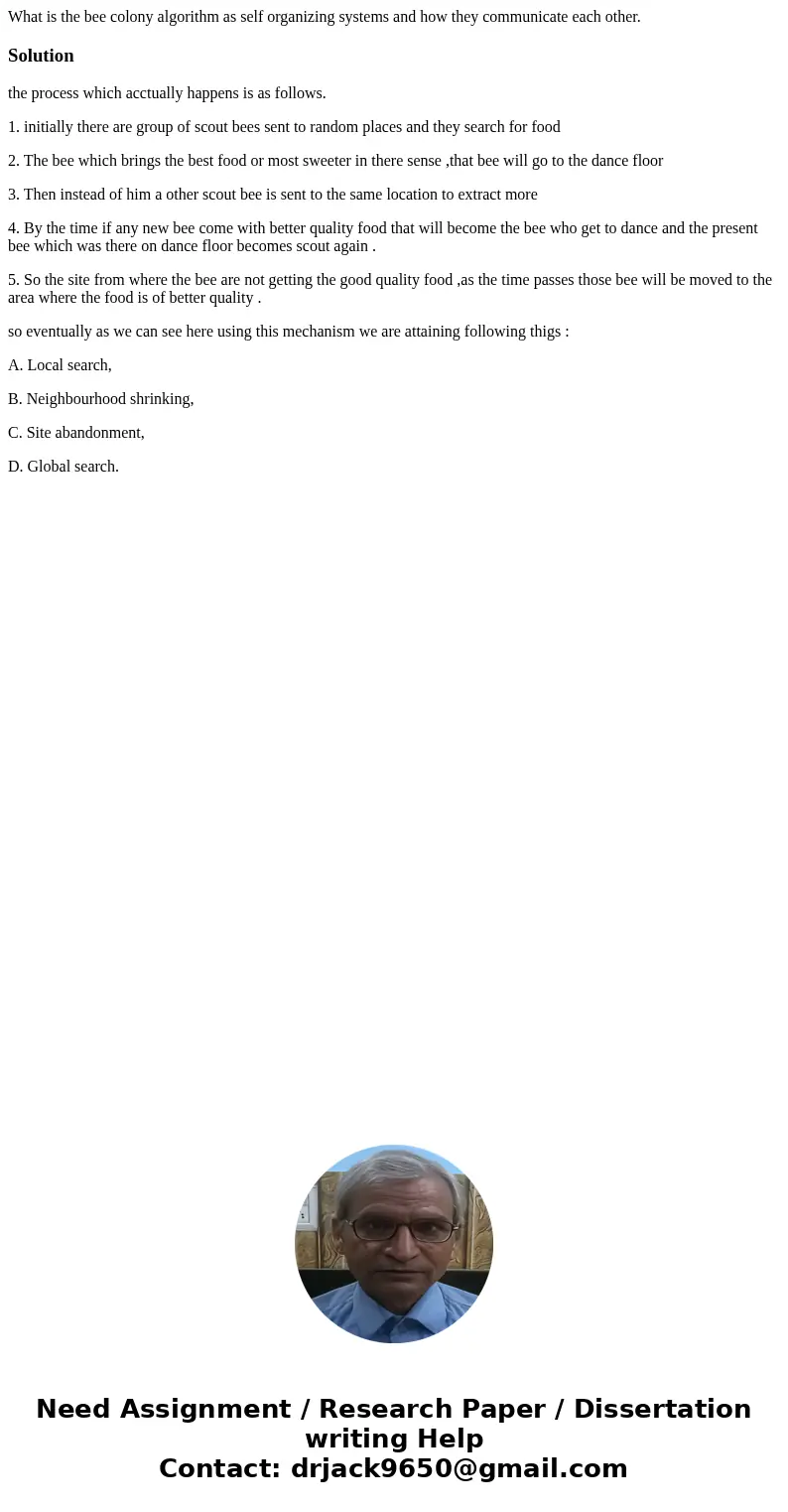 What is the bee colony algorithm as self organizing systems and how they communicate each other.

Solution

the process which acctually happens is as follows.

1. initially there are group of scout bees sent to random places and they search for food

2. The bee which brings the best food or most sweeter in there sense ,that bee will go to the dance floor

3. Then instead of him a other scout bee is sent to the same location to extract more

4. By the time if any new bee come with better quality food that will become the bee who get to dance and the present bee which was there on dance floor becomes scout again .

5. So the site from where the bee are not getting the good quality food ,as the time passes those bee will be moved to the area where the food is of better quality .

so eventually as we can see here using this mechanism we are attaining following thigs :

A. Local search,

B. Neighbourhood shrinking,

C. Site abandonment,

D. Global search.

Need Assignment / Research Paper / Dissertation writing Help
Contact: drjack9650@gmail.com